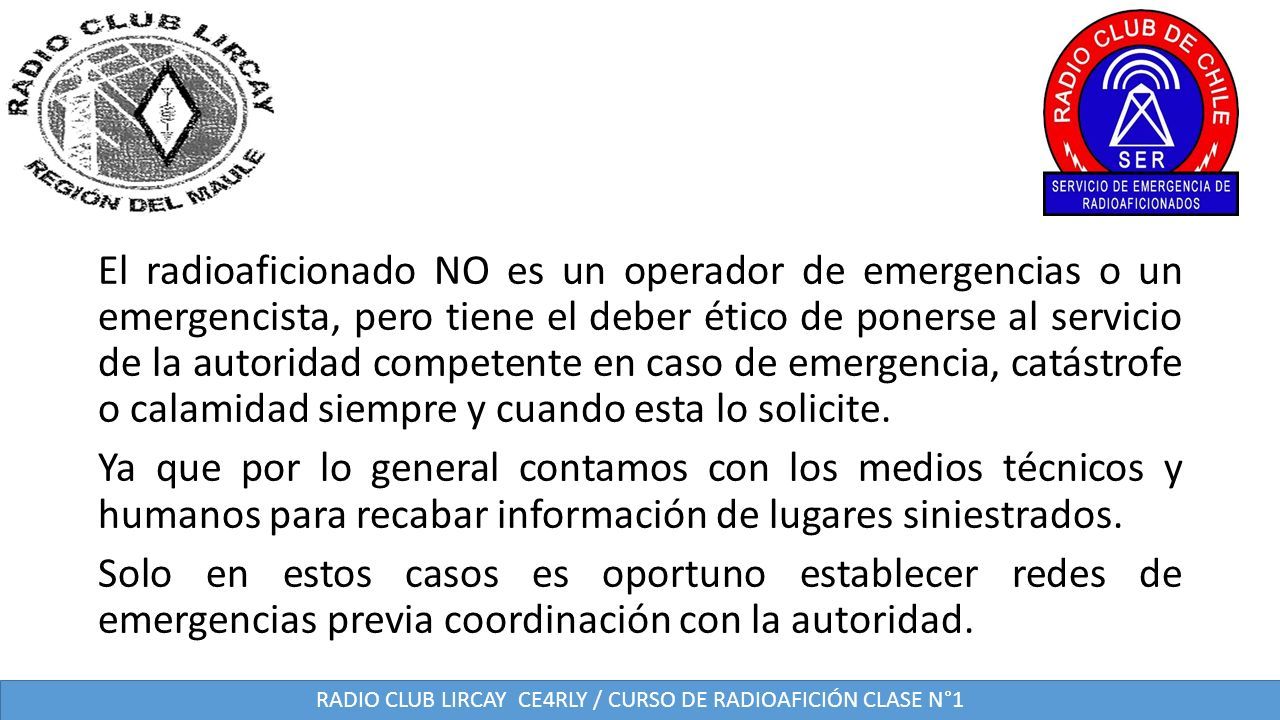 RADIO CLUB LIRCAY
REGIÓN DEL MAULE

RADIO CLUB DE CHILE
SER
SERVICIO DE EMERGENCIA DE RADIOAFICIONADOS

El radioaficionado NO es un operador de emergencias o un emergencista, pero tiene el deber ético de ponerse al servicio de la autoridad competente en caso de emergencia, catástrofe o calamidad siempre y cuando esta lo solicite.

Ya que por lo general contamos con los medios técnicos y humanos para recabar información de lugares siniestrados.

Solo en estos casos es oportuno establecer redes de emergencias previa coordinación con la autoridad.

RADIO CLUB LIRCAY CE4RLY / CURSO DE RADIOAFICIÓN CLASE N°1